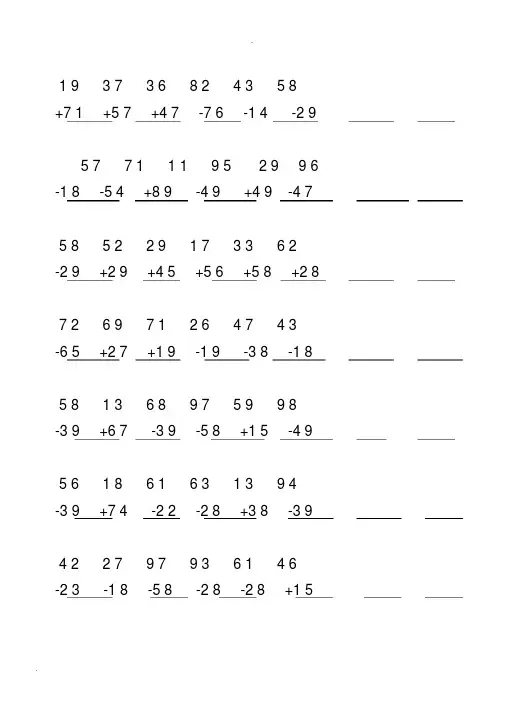 19 37 36 82 43 58
+71 +57 +47 -76 -14 -29

57 71 11 95 29 96
-18 -54 +89 -49 +49 -47

58 52 29 17 33 62
-29 +29 +45 +56 +58 +28

72 69 71 26 47 43
-65 +27 +19 -19 -38 -18

58 13 68 97 59 98
-39 +67 -39 -58 +15 -49

56 18 61 63 13 94
-39 +74 -22 -28 +38 -39

42 27 97 93 61 46
-23 -18 -58 -28 -28 +15